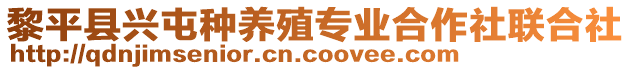 黎平县兴屯种养殖专业合作社联合社
http://qdnjimsenior.cn.coovee.com